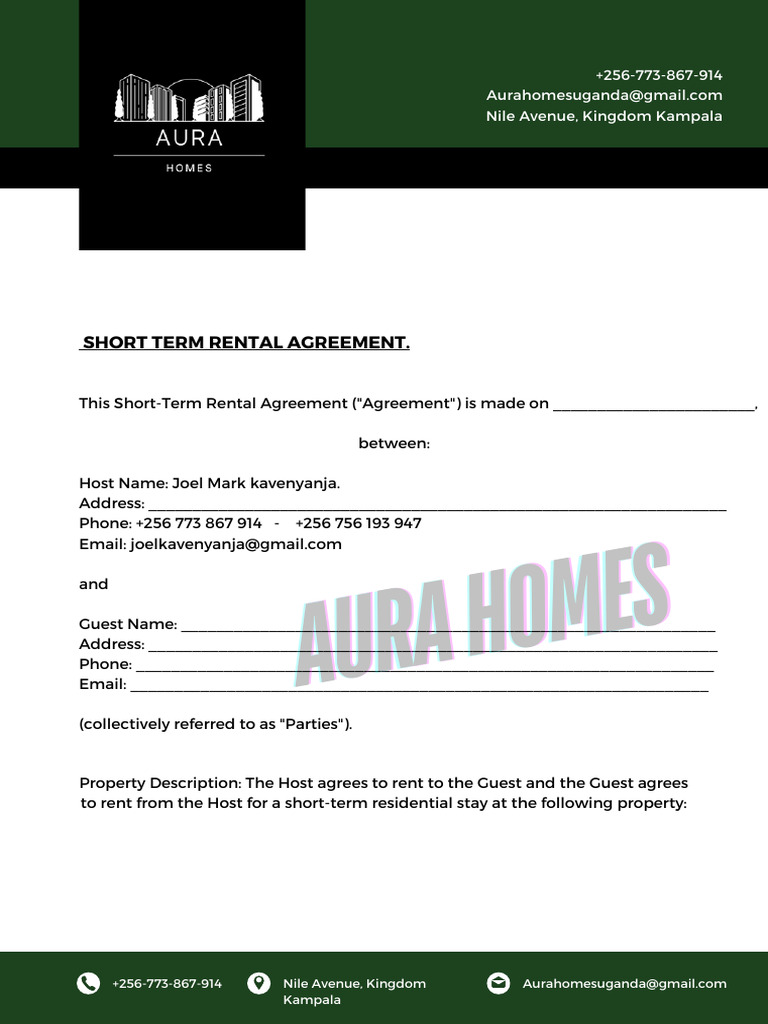 AURA
HOMES

+256-773-867-914
Aurahomesuganda@gmail.com
Nile Avenue, Kingdom Kampala

SHORT TERM RENTAL AGREEMENT.

This Short-Term Rental Agreement ("Agreement") is made on ____,

between:

Host Name: Joel Mark kavenyanja.
Address: ____
Phone: +256 773 867 914 - +256 756 193 947
Email: joelkavenyanja@gmail.com

and

Guest Name: ____
Address: ____
Phone: ____
Email: ____

(collectively referred to as "Parties").

Property Description: The Host agrees to rent to the Guest and the Guest agrees to rent from the Host for a short-term residential stay at the following property:

+256-773-867-914
Nile Avenue, Kingdom Kampala
Aurahomesuganda@gmail.com

AURA HOMES